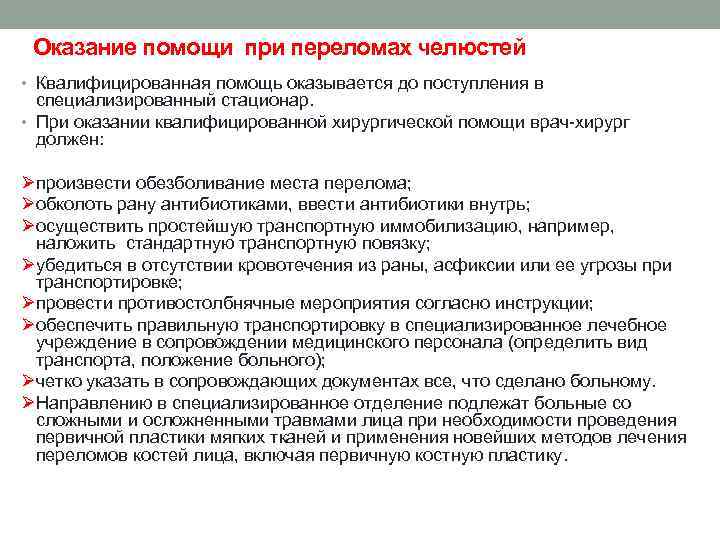 Оказание помощи при переломах челюстей

• Квалифицированная помощь оказывается до поступления в специализированный стационар.
• При оказании квалифицированной хирургической помощи врач-хирург должен:

➢произвести обезболивание места перелома;
➢обколоть рану антибиотиками, ввести антибиотики внутрь;
➢осуществить простейшую транспортную иммобилизацию, например, наложить стандартную транспортную повязку;
➢убедиться в отсутствии кровотечения из раны, асфиксии или ее угрозы при транспортировке;
➢провести противостолбнячные мероприятия согласно инструкции;
➢обеспечить правильную транспортировку в специализированное лечебное учреждение в сопровождении медицинского персонала (определить вид транспорта, положение больного);
➢четко указать в сопровождающих документах все, что сделано больному.
➢Направлению в специализированное отделение подлежат больные со сложными и осложненными травмами лица при необходимости проведения первичной пластики мягких тканей и применения новейших методов лечения переломов костей лица, включая первичную костную пластику.